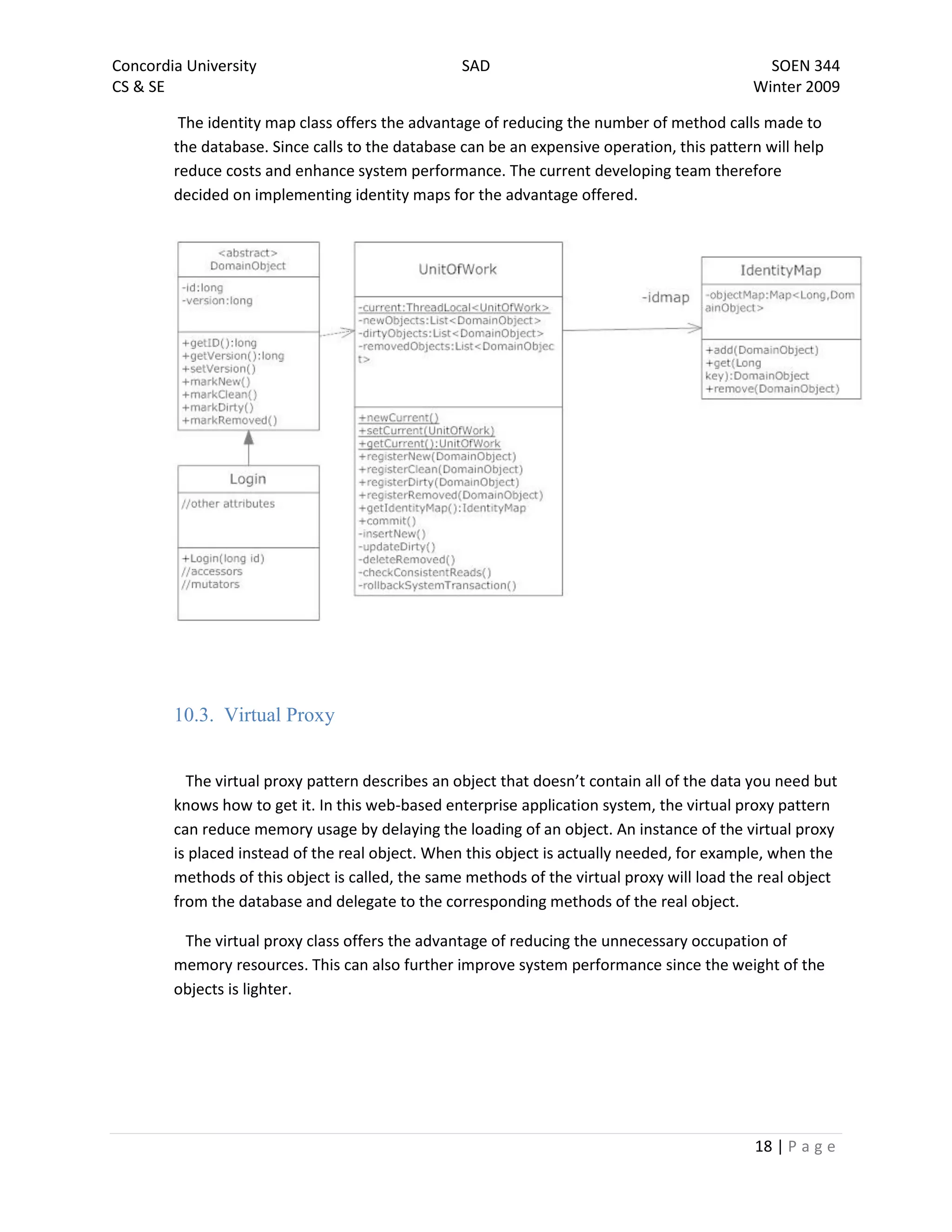 Concordia University
CS & SE

SAD

SOEN 344
Winter 2009

The identity map class offers the advantage of reducing the number of method calls made to the database. Since calls to the database can be an expensive operation, this pattern will help reduce costs and enhance system performance. The current developing team therefore decided on implementing identity maps for the advantage offered.

<abstract>
DomainObject
-id:long
-version:long
+getID():long
+getVersion():long
+setVersion()
+markNew()
+markClean()
+markDirty()
+markRemoved()

Login
//other attributes
+Login(long id)
//accessors
//mutators

UnitOfWork
-current:ThreadLocal<UnitOfWork>
-newObjects:List<DomainObject>
-dirtyObjects:List<DomainObject>
-removedObjects:List<DomainObject>
+newCurrent()
+setCurrent(UnitOfWork)
+getCurrent():UnitOfWork
+registerNew(DomainObject)
+registerClean(DomainObject)
+registerDirty(DomainObject)
+registerRemoved(DomainObject)
+getIdentityMap():IdentityMap
+commit()
-insertNew()
-updateDirty()
-deleteRemoved()
-checkConsistentReads()
-rollbackSystemTransaction()

-idmap

IdentityMap
-objectMap:Map<Long,DomainObject>
+add(DomainObject)
+get(Long key):DomainObject
+remove(DomainObject)

10.3. Virtual Proxy

The virtual proxy pattern describes an object that doesn't contain all of the data you need but knows how to get it. In this web-based enterprise application system, the virtual proxy pattern can reduce memory usage by delaying the loading of an object. An instance of the virtual proxy is placed instead of the real object. When this object is actually needed, for example, when the methods of this object is called, the same methods of the virtual proxy will load the real object from the database and delegate to the corresponding methods of the real object.

The virtual proxy class offers the advantage of reducing the unnecessary occupation of memory resources. This can also further improve system performance since the weight of the objects is lighter.

18 | P a g e